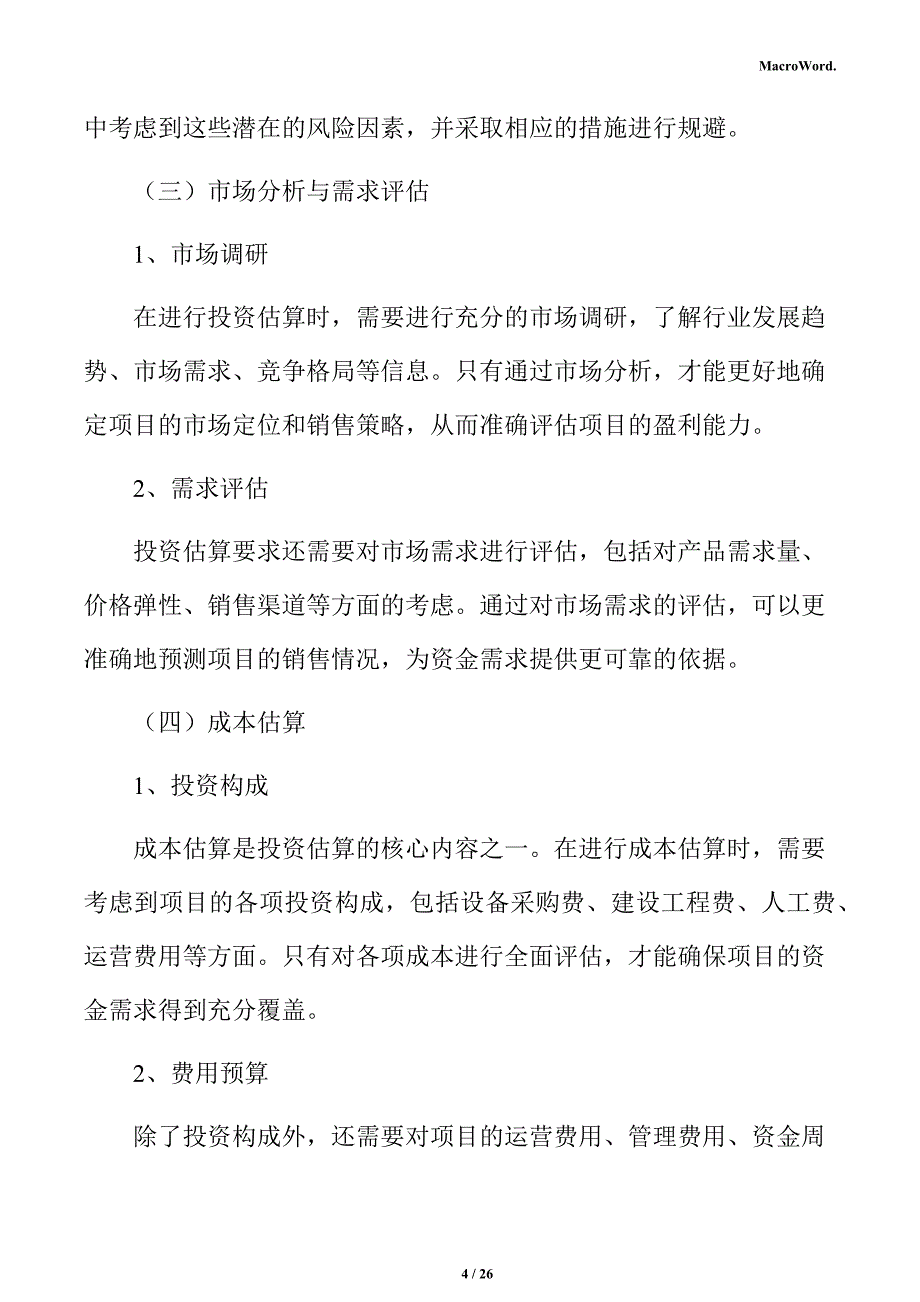 MacroWord.

中考虑到这些潜在的风险因素，并采取相应的措施进行规避。

（三）市场分析与需求评估

1、市场调研

在进行投资估算时，需要进行充分的市场调研，了解行业发展趋势、市场需求、竞争格局等信息。只有通过市场分析，才能更好地确定项目的市场定位和销售策略，从而准确评估项目的盈利能力。

2、需求评估

投资估算要求还需要对市场需求进行评估，包括对产品需求量、价格弹性、销售渠道等方面的考虑。通过对市场需求的评估，可以更准确地预测项目的销售情况，为资金需求提供更可靠的依据。

（四）成本估算

1、投资构成

成本估算是投资估算的核心内容之一。在进行成本估算时，需要考虑到项目的各项投资构成，包括设备采购费、建设工程费、人工费、运营费用等方面。只有对各项成本进行全面评估，才能确保项目的资金需求得到充分覆盖。

2、费用预算

除了投资构成外，还需要对项目的运营费用、管理费用、资金周

4 / 26